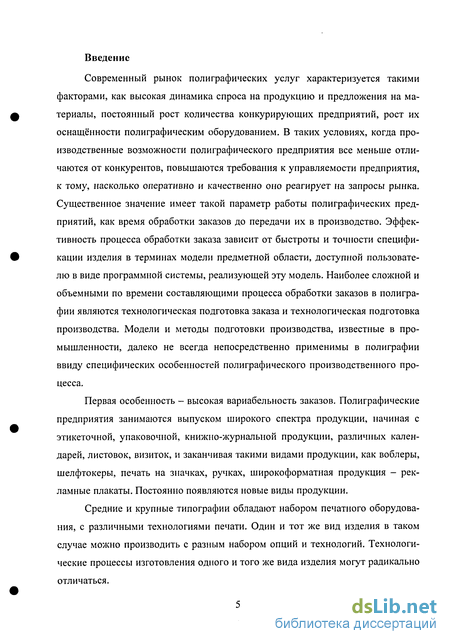 Введение

Современный рынок полиграфических услуг характеризуется такими факторами, как высокая динамика спроса на продукцию и предложения на материалы, постоянный рост количества конкурирующих предприятий, рост их оснащённости полиграфическим оборудованием. В таких условиях, когда производственные возможности полиграфического предприятия все меньше отличаются от конкурентов, повышаются требования к управляемости предприятия, к тому, насколько оперативно и качественно оно реагирует на запросы рынка. Существенное значение имеет такой параметр работы полиграфических предприятий, как время обработки заказов до передачи их в производство. Эффективность процесса обработки заказа зависит от быстроты и точности спецификации изделия в терминах модели предметной области, доступной пользователю в виде программной системы, реализующей эту модель. Наиболее сложной и объемными по времени составляющими процесса обработки заказов в полиграфии являются технологическая подготовка заказа и технологическая подготовка производства. Модели и методы подготовки производства, известные в промышленности, далеко не всегда непосредственно применимы в полиграфии ввиду специфических особенностей полиграфического производственного процесса.

Первая особенность – высокая вариабельность заказов. Полиграфические предприятия занимаются выпуском широкого спектра продукции, начиная с этикеточной, упаковочной, книжно-журнальной продукции, различных календарей, листовок, визиток, и заканчивая такими видами продукции, как воблеры, шелфтокеры, печать на значках, ручках, широкоформатная продукция – рекламные плакаты. Постоянно появляются новые виды продукции.

Средние и крупные типографии обладают набором печатного оборудования, с различными технологиями печати. Один и тот же вид изделия в таком случае можно производить с разным набором опций и технологий. Технологические процессы изготовления одного и того же вида изделия могут радикально отличаться.

5

dsLib.net
библиотека диссертаций